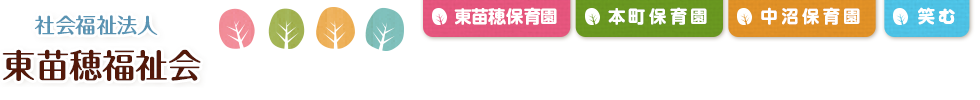 社会福祉法人
東苗穂福祉会

東苗穂保育園
本町保育園
中沼保育園
笑む